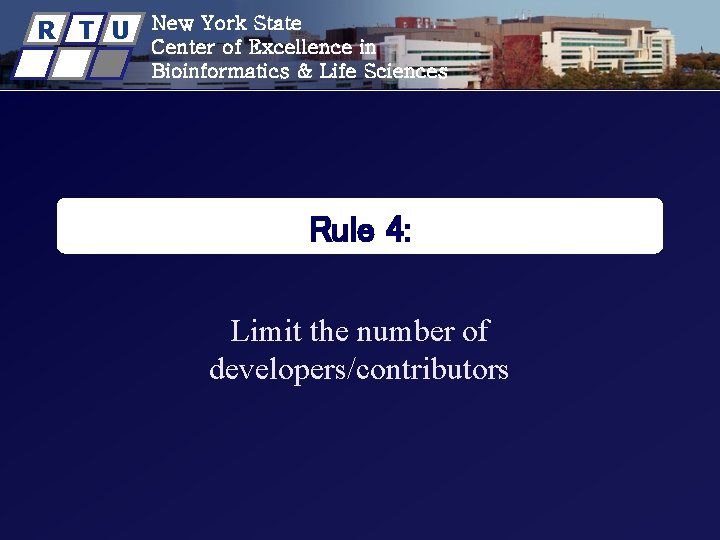 R T U

New York State
Center of Excellence in
Bioinformatics & Life Sciences

Rule 4:

Limit the number of developers/contributors